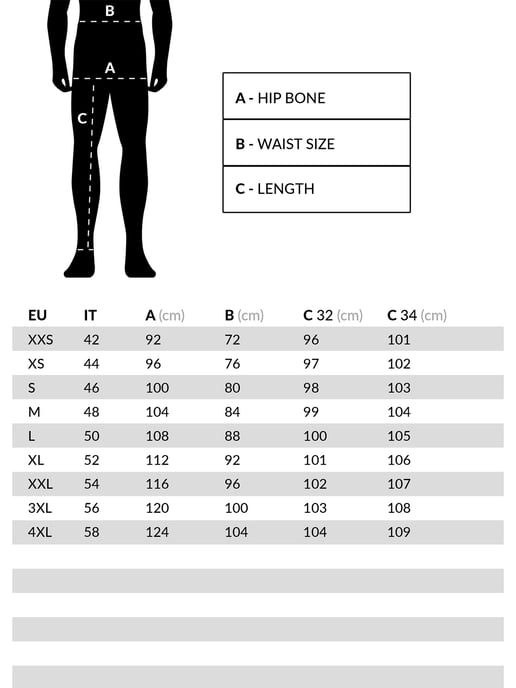 B

A

C

A - HIP BONE

B - WAIST SIZE

C - LENGTH

| EU | IT | A (cm) | B (cm) | C 32 (cm) | C 34 (cm) |
|---|---|---|---|---|---|
| XXS | 42 | 92 | 72 | 96 | 101 |
| XS | 44 | 96 | 76 | 97 | 102 |
| S | 46 | 100 | 80 | 98 | 103 |
| M | 48 | 104 | 84 | 99 | 104 |
| L | 50 | 108 | 88 | 100 | 105 |
| XL | 52 | 112 | 92 | 101 | 106 |
| XXL | 54 | 116 | 96 | 102 | 107 |
| 3XL | 56 | 120 | 100 | 103 | 108 |
| 4XL | 58 | 124 | 104 | 104 | 109 |